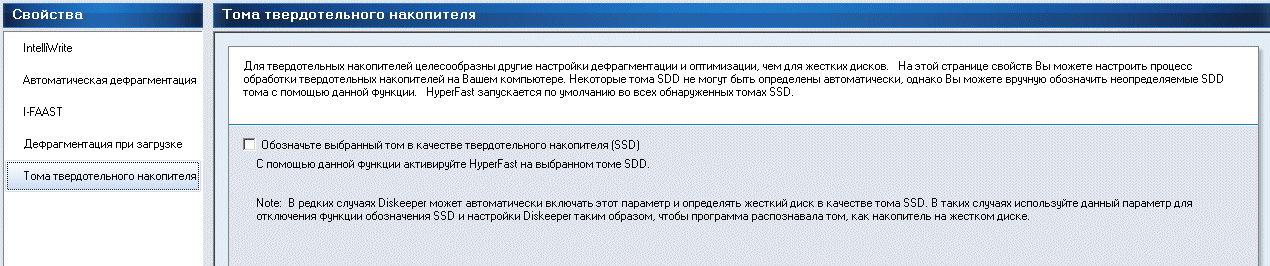 Свойства

IntelliWrite

Автоматическая дефрагментация

I-FAAST

Дефрагментация при загрузке

Тома твердотельного накопителя

Тома твердотельного накопителя

Для твердотельных накопителей целесообразны другие настройки дефрагментации и оптимизации, чем для жестких дисков. На этой странице свойств Вы можете настроить процесс обработки твердотельных накопителей на Вашем компьютере. Некоторые тома SDD не могут быть определены автоматически, однако Вы можете вручную обозначить неопределяемые SDD тома с помощью данной функции. HyperFast запускается по умолчанию во всех обнаруженных томах SSD.

Обозначьте выбранный том в качестве твердотельного накопителя (SSD)

С помощью данной функции активируйте HyperFast на выбранном томе SDD.

Note: В редких случаях Diskeeper может автоматически включать этот параметр и определять жесткий диск в качестве тома SSD. В таких случаях используйте данный параметр для отключения функции обозначения SSD и настройки Diskeeper таким образом, чтобы программа распознавала том, как накопитель на жестком диске.